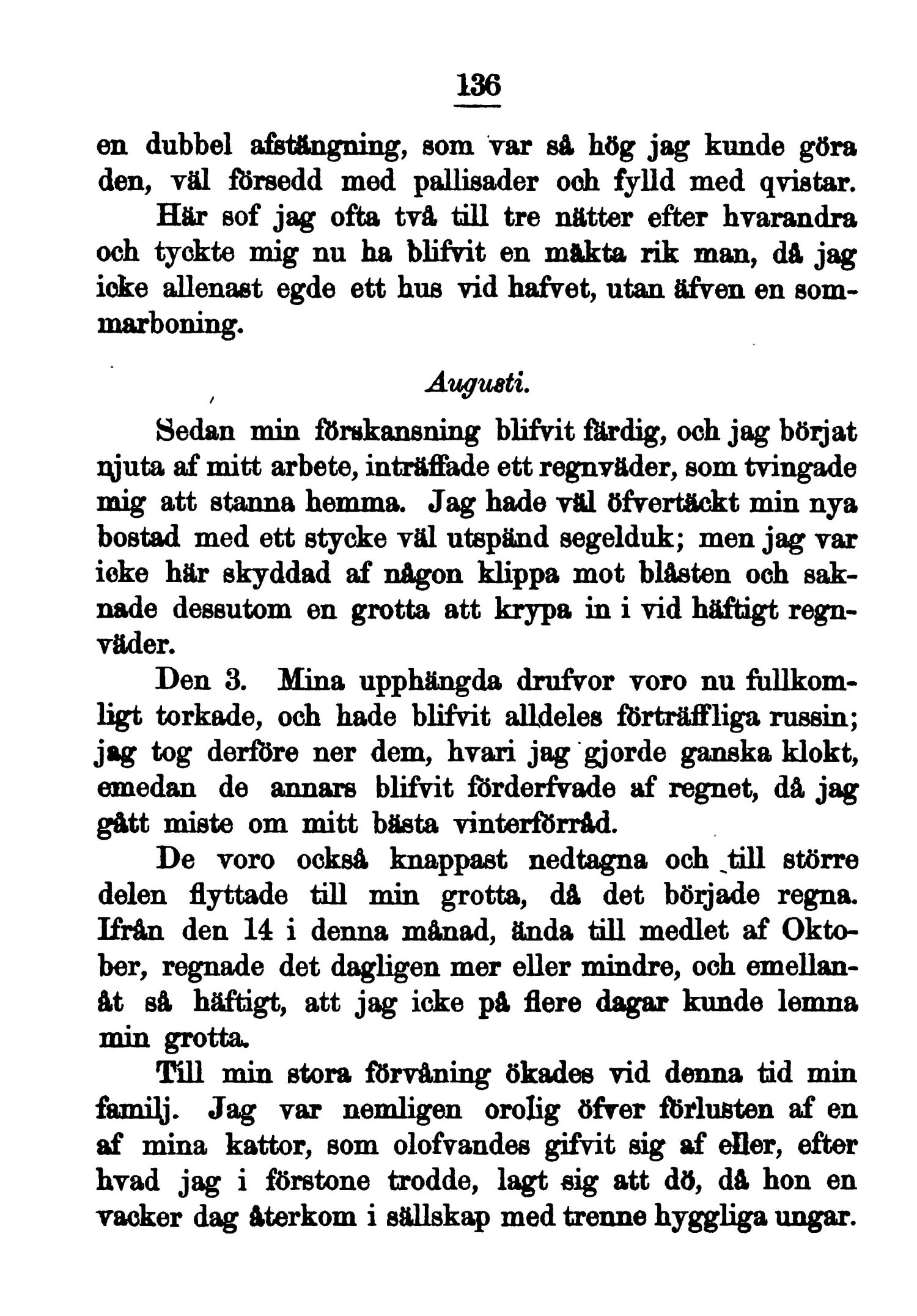 136

en dubbel afstängning, som var så hög jag kunde göra den, väl försedd med pallisader och fylld med qvistar. Här sof jag ofta två till tre nätter efter hvarandra och tyckte mig nu ha blifvit en mäkta rik man, då jag icke allenast egde ett hus vid hafvet, utan äfven en sommarboning.

Augusti.

Sedan min förskansning blifvit färdig, och jag börjat njuta af mitt arbete, inträffade ett regnväder, som tvingade mig att stanna hemma. Jag hade väl öfvertäckt min nya bostad med ett stycke väl utspänd segelduk; men jag var icke här skyddad af någon klippa mot blåsten och saknade dessutom en grotta att krypa in i vid häftigt regnväder.

Den 3. Mina upphängda drufvor voro nu fullkomligt torkade, och hade blifvit alldeles förträffliga russin; jag tog derföre ner dem, hvari jag gjorde ganska klokt, emedan de annars blifvit förderfvade af regnet, då jag gått miste om mitt bästa vinterförråd.

De voro också knappast nedtagna och till större delen flyttade till min grotta, då det började regna. Ifrån den 14 i denna månad, ända till medlet af Oktober, regnade det dagligen mer eller mindre, och emellanåt så häftigt, att jag icke på flere dagar kunde lemna min grotta.

Till min stora förvåning ökades vid denna tid min familj. Jag var nemligen orolig öfver förlusten af en af mina kattor, som olofvandes gifvit sig af eller, efter hvad jag i förstone trodde, lagt sig att dö, då hon en vacker dag återkom i sällskap med trenne hyggliga ungar.